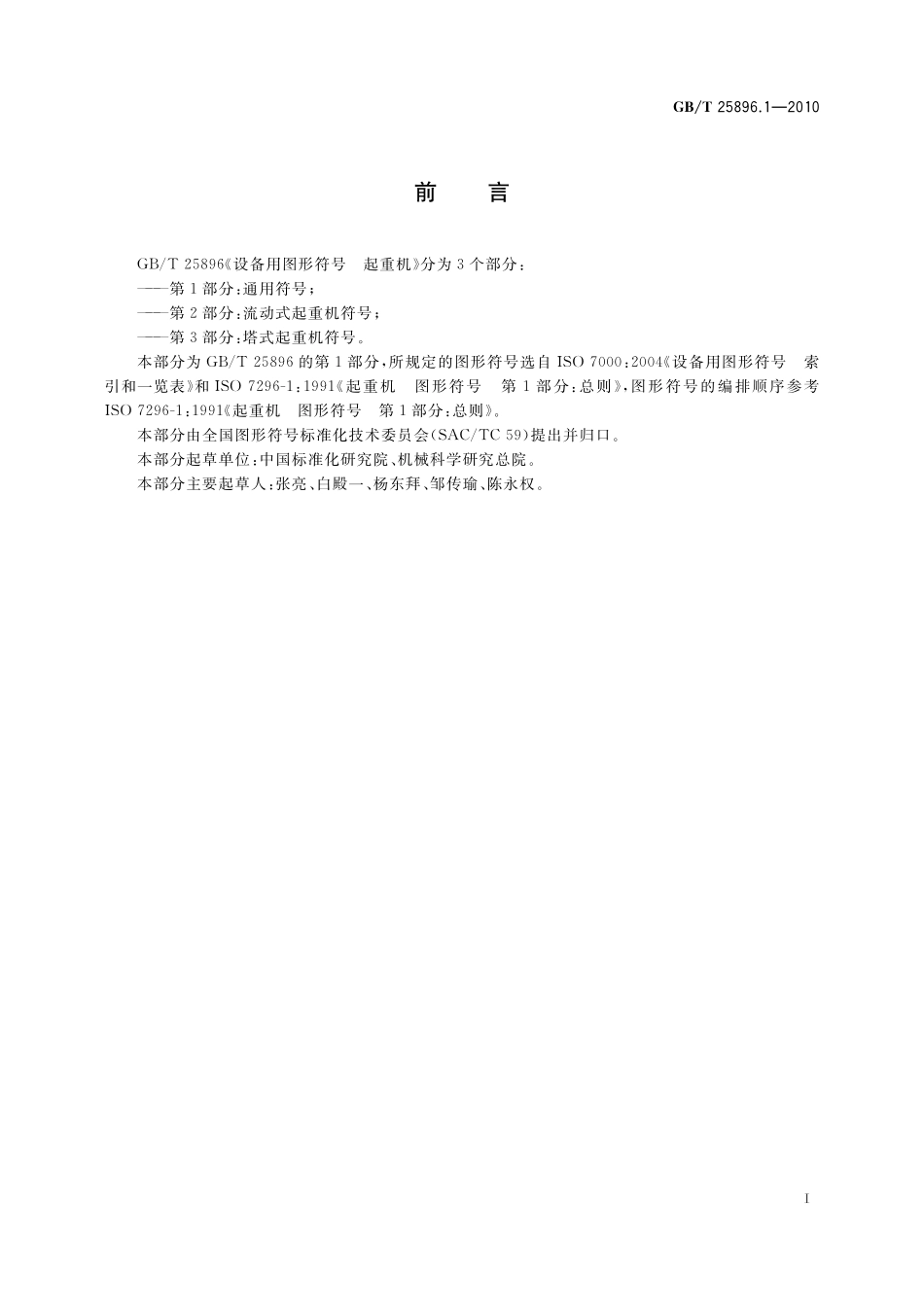 GB/T 25896.1—2010

前 言

GB/T 25896《设备用图形符号 起重机》分为3个部分：

——第1部分：通用符号；

——第2部分：流动式起重机符号；

——第3部分：塔式起重机符号。

本部分为GB/T 25896的第1部分，所规定的图形符号选自ISO 7000：2004《设备用图形符号 索引和一览表》和ISO 7296-1：1991《起重机 图形符号 第1部分：总则》，图形符号的编排顺序参考ISO 7296-1：1991《起重机 图形符号 第1部分：总则》。

本部分由全国图形符号标准化技术委员会(SAC/TC 59)提出并归口。

本部分起草单位：中国标准化研究院、机械科学研究总院。

本部分主要起草人：张亮、白殿一、杨东拜、邹传瑜、陈永权。

I